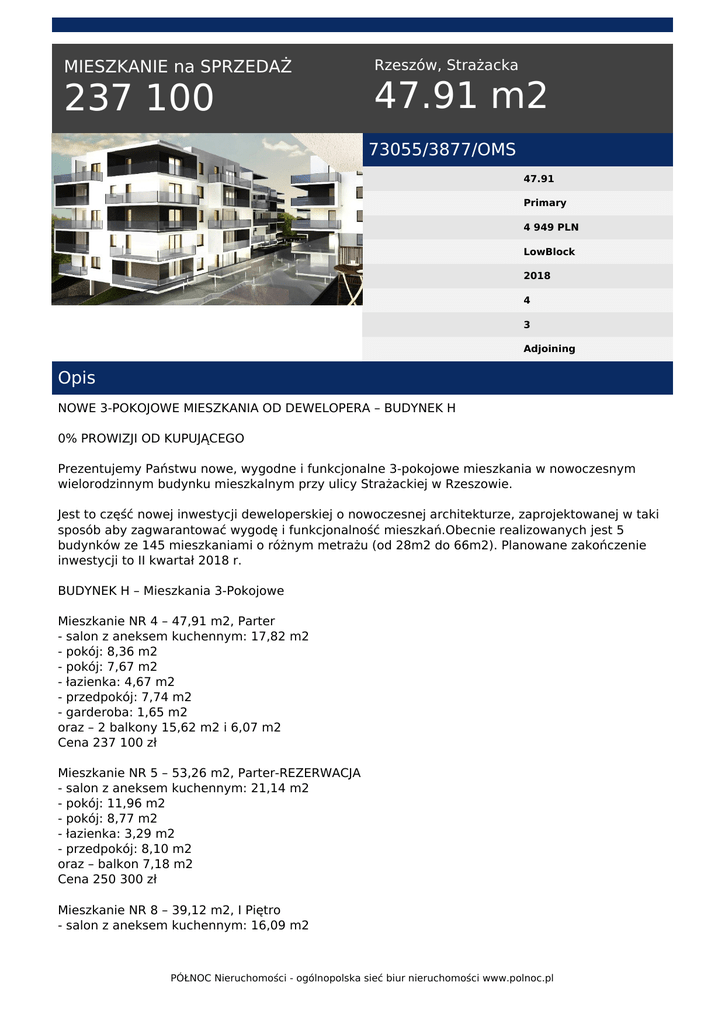 MIESZKANIE na SPRZEDAŻ
237 100

Rzeszów, Strażacka
47.91 m2

73055/3877/OMS

47.91
Primary
4 949 PLN
LowBlock
2018
4
3
Adjoining

Opis

NOWE 3-POKOJOWE MIESZKANIA OD DEWELOPERA – BUDYNEK H

0% PROWIZJI OD KUPUJĄCEGO

Prezentujemy Państwu nowe, wygodne i funkcjonalne 3-pokojowe mieszkania w nowoczesnym wielorodzinnym budynku mieszkalnym przy ulicy Strażackiej w Rzeszowie.

Jest to część nowej inwestycji deweloperskiej o nowoczesnej architekturze, zaprojektowanej w taki sposób aby zagwarantować wygodę i funkcjonalność mieszkań.Obecnie realizowanych jest 5 budynków ze 145 mieszkaniami o różnym metrażu (od 28m2 do 66m2). Planowane zakończenie inwestycji to II kwartał 2018 r.

BUDYNEK H – Mieszkania 3-Pokojowe

Mieszkanie NR 4 – 47,91 m2, Parter
- salon z aneksem kuchennym: 17,82 m2
- pokój: 8,36 m2
- pokój: 7,67 m2
- łazienka: 4,67 m2
- przedpokój: 7,74 m2
- garderoba: 1,65 m2
oraz – 2 balkony 15,62 m2 i 6,07 m2
Cena 237 100 zł

Mieszkanie NR 5 – 53,26 m2, Parter-REZERWACJA
- salon z aneksem kuchennym: 21,14 m2
- pokój: 11,96 m2
- pokój: 8,77 m2
- łazienka: 3,29 m2
- przedpokój: 8,10 m2
oraz – balkon 7,18 m2
Cena 250 300 zł

Mieszkanie NR 8 – 39,12 m2, I Piętro
- salon z aneksem kuchennym: 16,09 m2

PÓŁNOC Nieruchomości - ogólnopolska sieć biur nieruchomości www.polnoc.pl